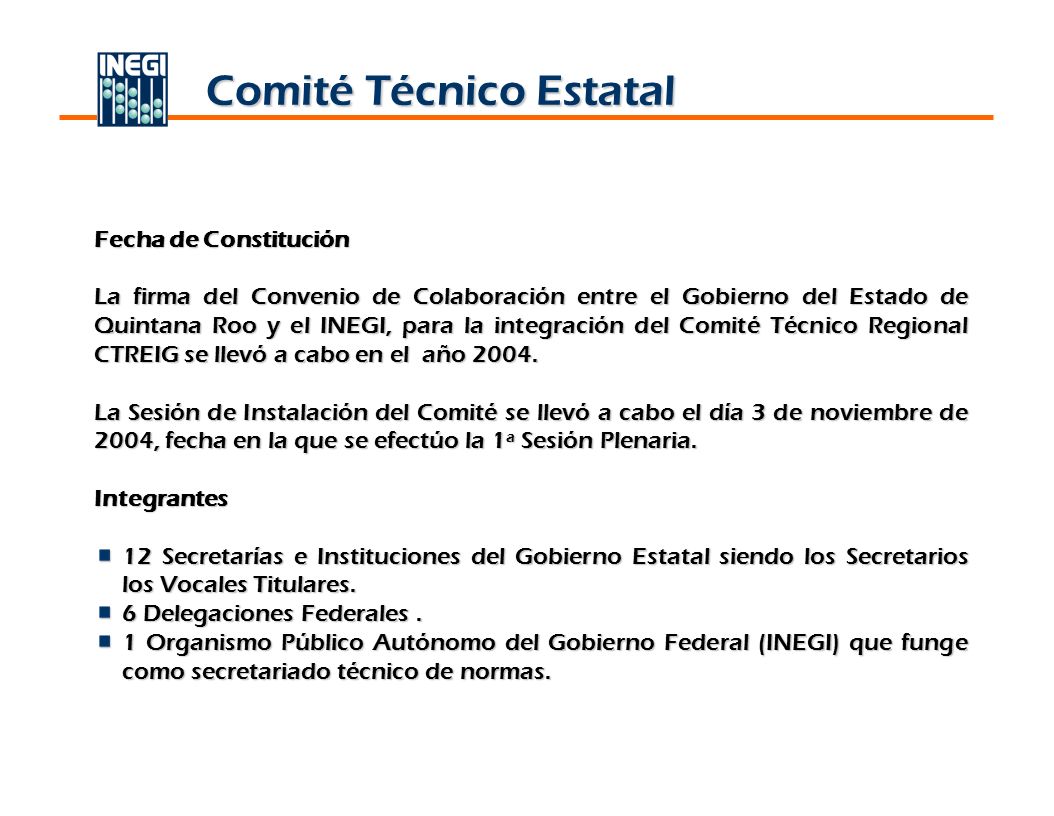 INEGI

Comité Técnico Estatal

Fecha de Constitución

La firma del Convenio de Colaboración entre el Gobierno del Estado de Quintana Roo y el INEGI, para la integración del Comité Técnico Regional CTREIG se llevó a cabo en el año 2004.

La Sesión de Instalación del Comité se llevó a cabo el día 3 de noviembre de 2004, fecha en la que se efectúo la 1ª Sesión Plenaria.

Integrantes

- 12 Secretarías e Instituciones del Gobierno Estatal siendo los Secretarios los Vocales Titulares.
- 6 Delegaciones Federales .
- 1 Organismo Público Autónomo del Gobierno Federal (INEGI) que funge como secretariado técnico de normas.